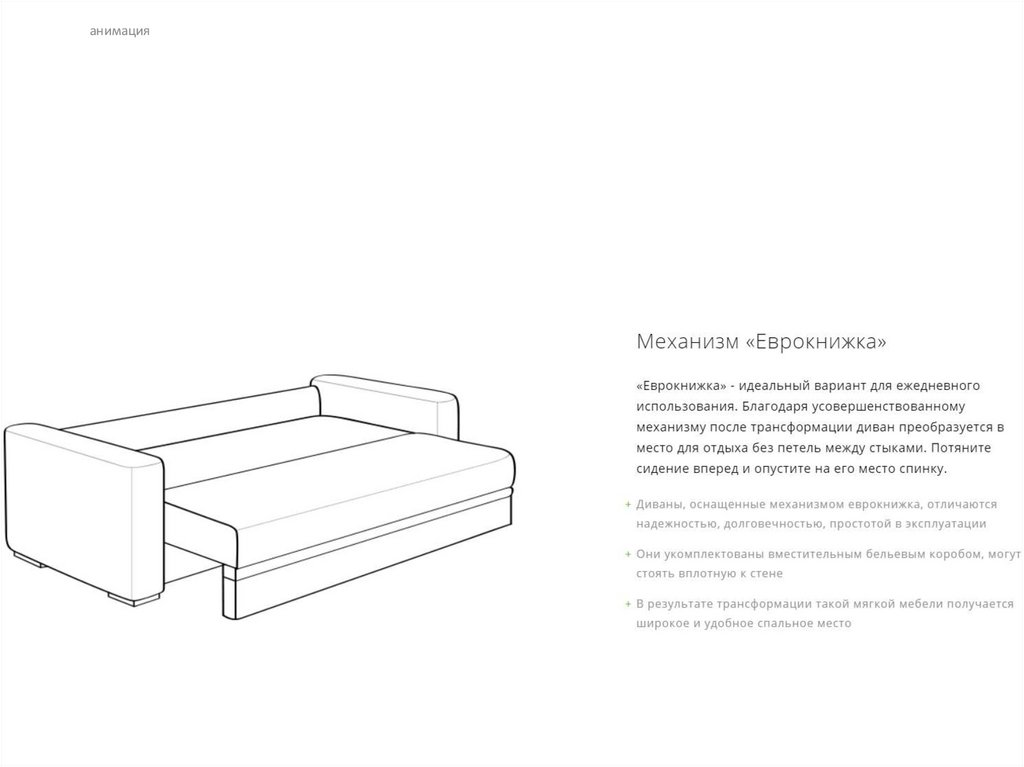 анимация

Механизм «Еврокнижка»

«Еврокнижка» - идеальный вариант для ежедневного использования. Благодаря усовершенствованному механизму после трансформации диван преобразуется в место для отдыха без петель между стыками. Потяните сидение вперед и опустите на его место спинку.

+ Диваны, оснащенные механизмом еврокнижка, отличаются надежностью, долговечностью, простотой в эксплуатации

+ Они укомплектованы вместительным бельевым коробом, могут стоять вплотную к стене

+ В результате трансформации такой мягкой мебели получается широкое и удобное спальное место